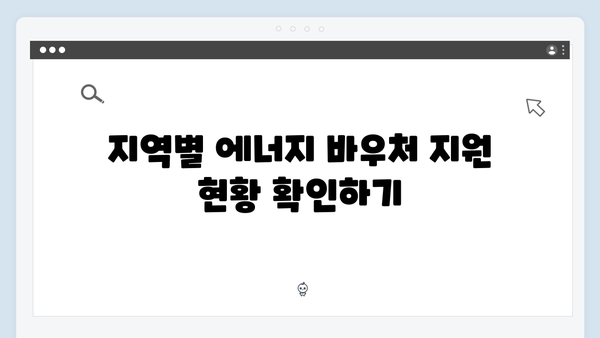 지역별 에너지 바우처 지원 현황 확인하기